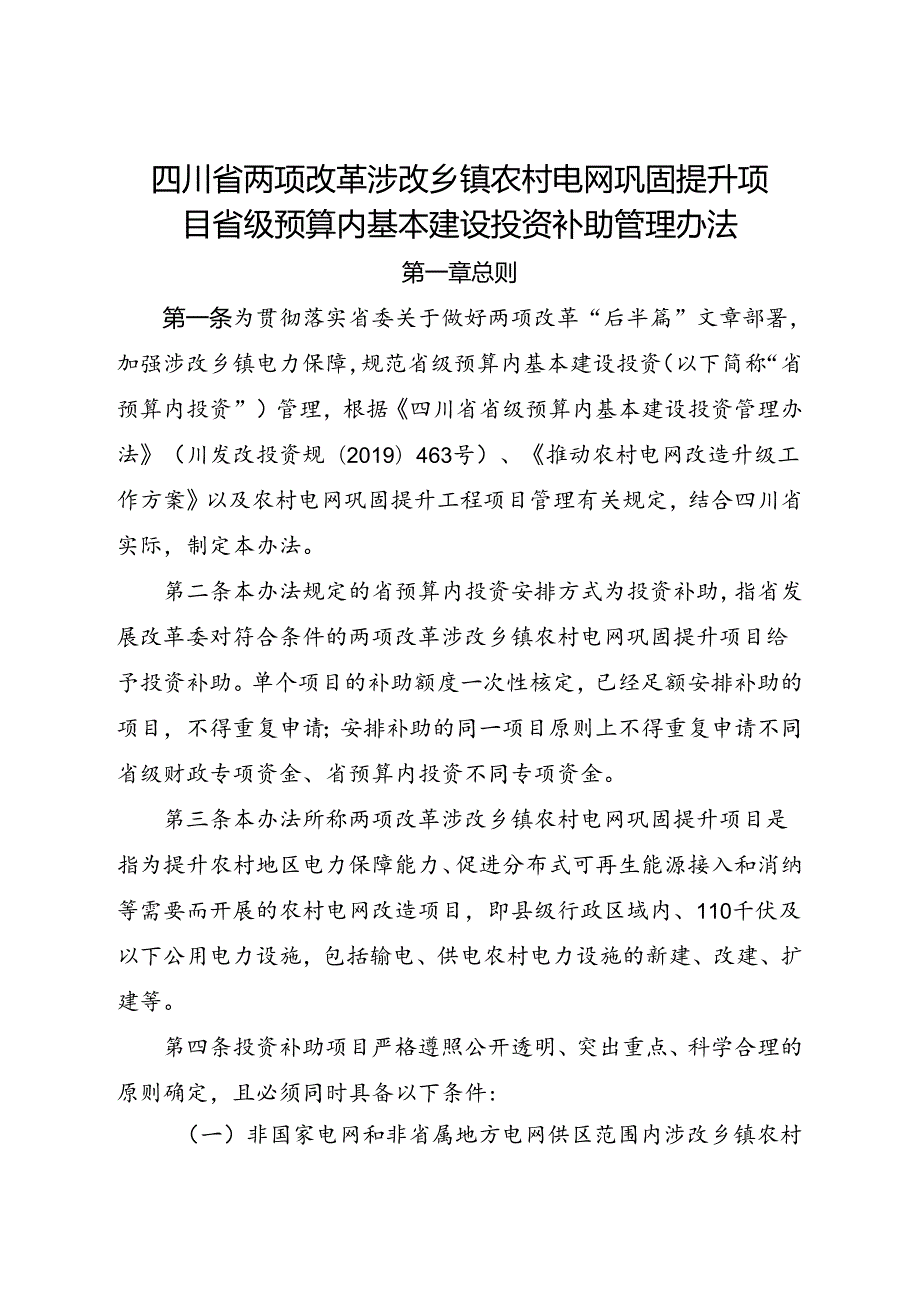 四川省两项改革涉改乡镇农村电网巩固提升项目省级预算内基本建设投资补助管理办法

第一章总则

第一条为贯彻落实省委关于做好两项改革“后半篇”文章部署，加强涉改乡镇电力保障，规范省级预算内基本建设投资（以下简称“省预算内投资”）管理，根据《四川省省级预算内基本建设投资管理办法》（川发改投资规〔2019〕463号）、《推动农村电网改造升级工作方案》以及农村电网巩固提升工程项目管理有关规定，结合四川省实际，制定本办法。

第二条本办法规定的省预算内投资安排方式为投资补助，指省发展改革委对符合条件的两项改革涉改乡镇农村电网巩固提升项目给予投资补助。单个项目的补助额度一次性核定，已经足额安排补助的项目，不得重复申请；安排补助的同一项目原则上不得重复申请不同省级财政专项资金、省预算内投资不同专项资金。

第三条本办法所称两项改革涉改乡镇农村电网巩固提升项目是指为提升农村地区电力保障能力、促进分布式可再生能源接入和消纳等需要而开展的农村电网改造项目，即县级行政区域内、110千伏及以下公用电力设施，包括输电、供电农村电力设施的新建、改建、扩建等。

第四条投资补助项目严格遵照公开透明、突出重点、科学合理的原则确定，且必须同时具备以下条件：

（一）非国家电网和非省属地方电网供区范围内涉改乡镇农村